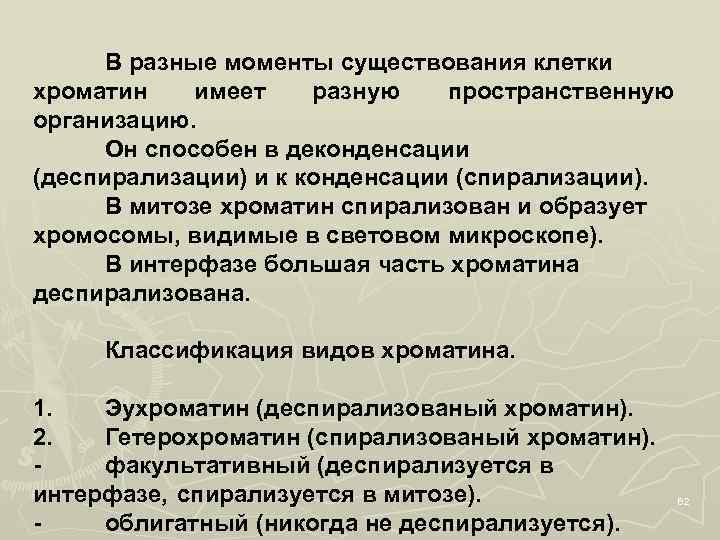 В разные моменты существования клетки хроматин имеет разную пространственную организацию.

Он способен в деконденсации (деспирализации) и к конденсации (спирализации).

В митозе хроматин спирализован и образует хромосомы, видимые в световом микроскопе).

В интерфазе большая часть хроматина деспирализована.

Классификация видов хроматина.

1. Эухроматин (деспирализованый хроматин).
2. Гетерохроматин (спирализованый хроматин).
- факультативный (деспирализуется в интерфазе, спирализуется в митозе).
- облигатный (никогда не деспирализуется).

62